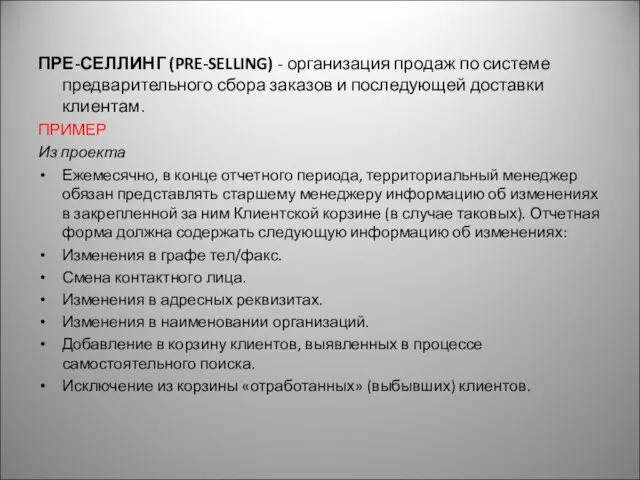 ПРЕ-СЕЛЛИНГ (PRE-SELLING) - организация продаж по системе предварительного сбора заказов и последующей доставки клиентам.

ПРИМЕР

Из проекта

• Ежемесячно, в конце отчетного периода, территориальный менеджер обязан представлять старшему менеджеру информацию об изменениях в закрепленной за ним Клиентской корзине (в случае таковых). Отчетная форма должна содержать следующую информацию об изменениях:
• Изменения в графе тел/факс.
• Смена контактного лица.
• Изменения в адресных реквизитах.
• Изменения в наименовании организаций.
• Добавление в корзину клиентов, выявленных в процессе самостоятельного поиска.
• Исключение из корзины «отработанных» (выбывших) клиентов.